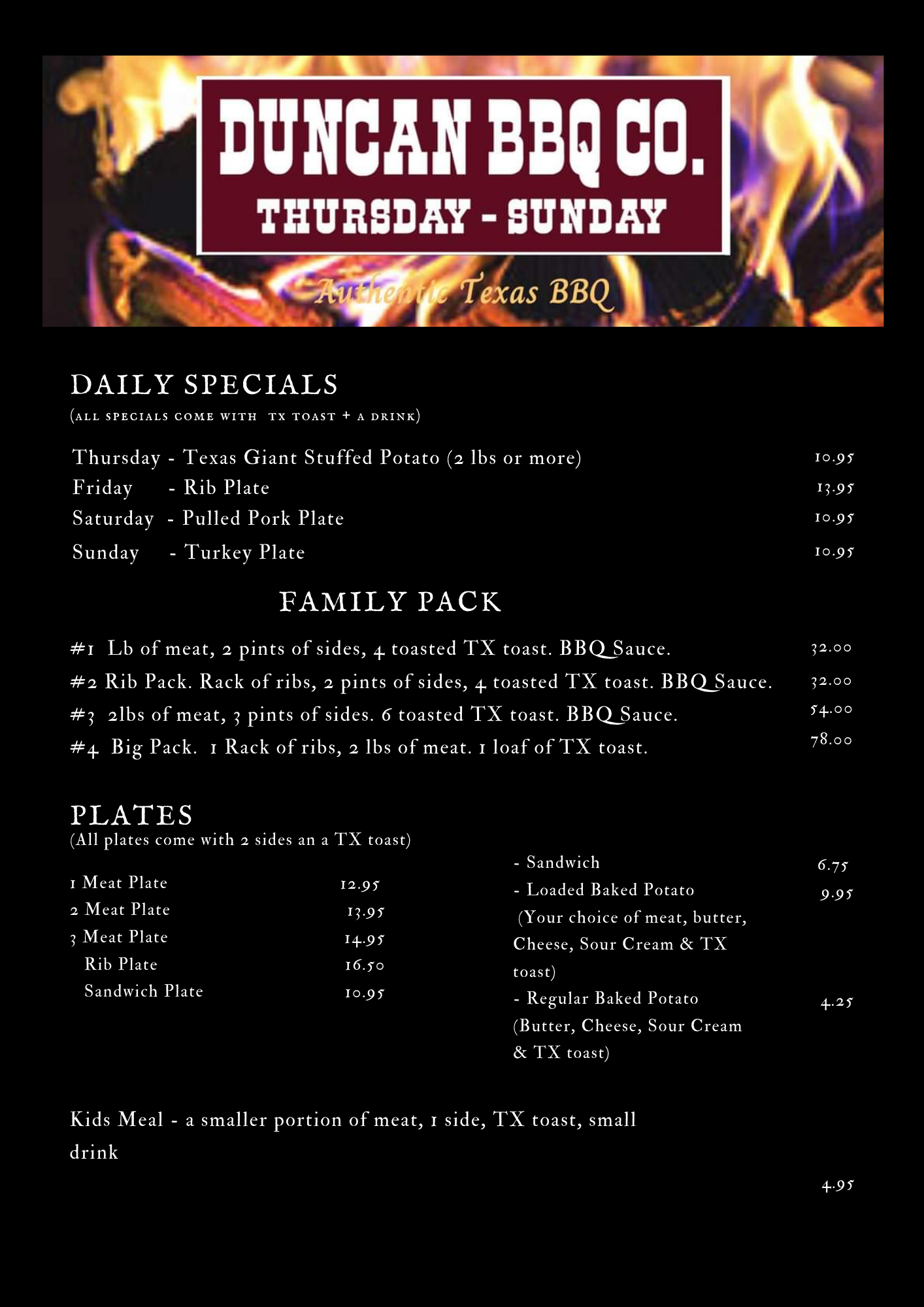 DUNCAN BBQ CO.
THURSDAY - SUNDAY

Authentic Texas BBQ

DAILY SPECIALS
(ALL SPECIALS COME WITH TX TOAST + A DRINK)

Thursday - Texas Giant Stuffed Potato (2 lbs or more) 10.95
Friday - Rib Plate 13.95
Saturday - Pulled Pork Plate 10.95
Sunday - Turkey Plate 10.95

FAMILY PACK

#1 Lb of meat, 2 pints of sides, 4 toasted TX toast. BBQ Sauce. 32.00
#2 Rib Pack. Rack of ribs, 2 pints of sides, 4 toasted TX toast. BBQ Sauce. 32.00
#3 2lbs of meat, 3 pints of sides. 6 toasted TX toast. BBQ Sauce. 54.00
#4 Big Pack. 1 Rack of ribs, 2 lbs of meat. 1 loaf of TX toast. 78.00

PLATES
(All plates come with 2 sides an a TX toast)

1 Meat Plate 12.95
2 Meat Plate 13.95
3 Meat Plate 14.95
Rib Plate 16.50
Sandwich Plate 10.95

- Sandwich 6.75
- Loaded Baked Potato 9.95
(Your choice of meat, butter, Cheese, Sour Cream & TX toast)
- Regular Baked Potato 4.25
(Butter, Cheese, Sour Cream & TX toast)

Kids Meal - a smaller portion of meat, 1 side, TX toast, small drink

4.95